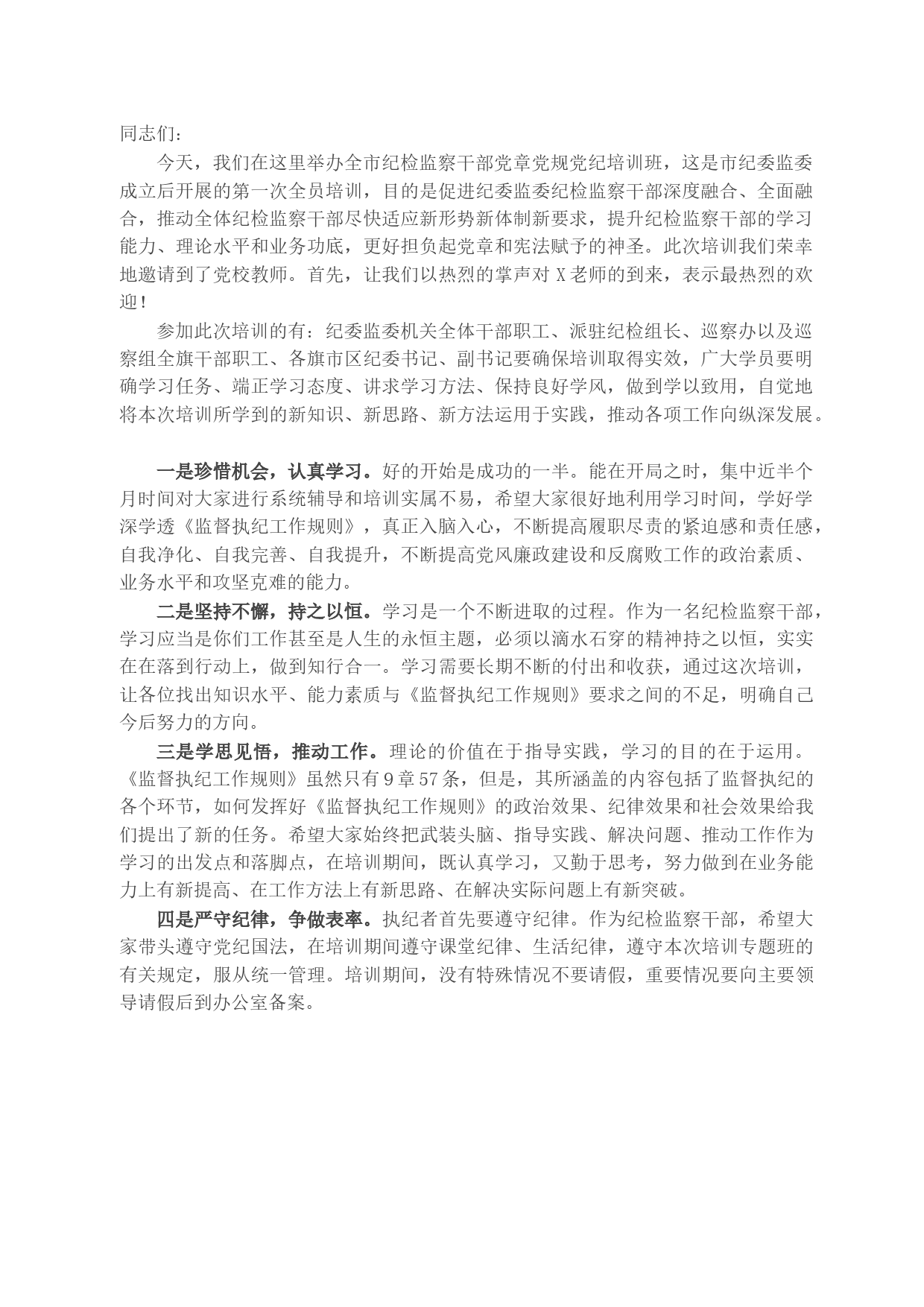 同志们：

今天，我们在这里举办全市纪检监察干部党章党规党纪培训班，这是市纪委监委成立后开展的第一次全员培训，目的是促进纪委监委纪检监察干部深度融合、全面融合，推动全体纪检监察干部尽快适应新形势新体制新要求，提升纪检监察干部的学习能力、理论水平和业务功底，更好担负起党章和宪法赋予的神圣。此次培训我们荣幸地邀请到了党校教师。首先，让我们以热烈的掌声对X老师的到来，表示最热烈的欢迎！

参加此次培训的有：纪委监委机关全体干部职工、派驻纪检组长、巡察办以及巡察组全旗干部职工、各旗市区纪委书记、副书记要确保培训取得实效，广大学员要明确学习任务、端正学习态度、讲求学习方法、保持良好学风，做到学以致用，自觉地将本次培训所学到的新知识、新思路、新方法运用于实践，推动各项工作向纵深发展。

一是珍惜机会，认真学习。好的开始是成功的一半。能在开局之时，集中近半个月时间对大家进行系统辅导和培训实属不易，希望大家很好地利用学习时间，学好学深学透《监督执纪工作规则》，真正入脑入心，不断提高履职尽责的紧迫感和责任感，自我净化、自我完善、自我提升，不断提高党风廉政建设和反腐败工作的政治素质、业务水平和攻坚克难的能力。

二是坚持不懈，持之以恒。学习是一个不断进取的过程。作为一名纪检监察干部，学习应当是你们工作甚至是人生的永恒主题，必须以滴水石穿的精神持之以恒，实实在在落到行动上，做到知行合一。学习需要长期不断的付出和收获，通过这次培训，让各位找出知识水平、能力素质与《监督执纪工作规则》要求之间的不足，明确自己今后努力的方向。

三是学思见悟，推动工作。理论的价值在于指导实践，学习的目的在于运用。《监督执纪工作规则》虽然只有9章57条，但是，其所涵盖的内容包括了监督执纪的各个环节，如何发挥好《监督执纪工作规则》的政治效果、纪律效果和社会效果给我们提出了新的任务。希望大家始终把武装头脑、指导实践、解决问题、推动工作作为学习的出发点和落脚点，在培训期间，既认真学习，又勤于思考，努力做到在业务能力上有新提高、在工作方法上有新思路、在解决实际问题上有新突破。

四是严守纪律，争做表率。执纪者首先要遵守纪律。作为纪检监察干部，希望大家带头遵守党纪国法，在培训期间遵守课堂纪律、生活纪律，遵守本次培训专题班的有关规定，服从统一管理。培训期间，没有特殊情况不要请假，重要情况要向主要领导请假后到办公室备案。